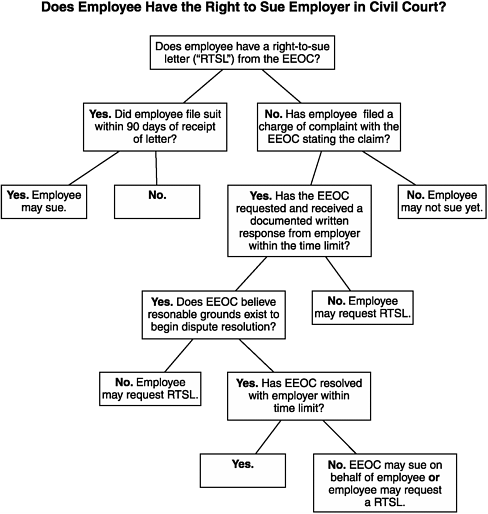 Does Employee Have the Right to Sue Employer in Civil Court?

Does employee have a right-to-sue letter ("RTSL") from the EEOC?

Yes. Did employee file suit within 90 days of receipt of letter?

No. Has employee filed a charge of complaint with the EEOC stating the claim?

Yes. Employee may sue.

No.

Yes. Has the EEOC requested and received a documented written response from employer within the time limit?

No. Employee may not sue yet.

Yes. Does EEOC believe resonable grounds exist to begin dispute resolution?

No. Employee may request RTSL.

No. Employee may request RTSL.

Yes. Has EEOC resolved with employer within time limit?

Yes.

No. EEOC may sue on behalf of employee or employee may request a RTSL.